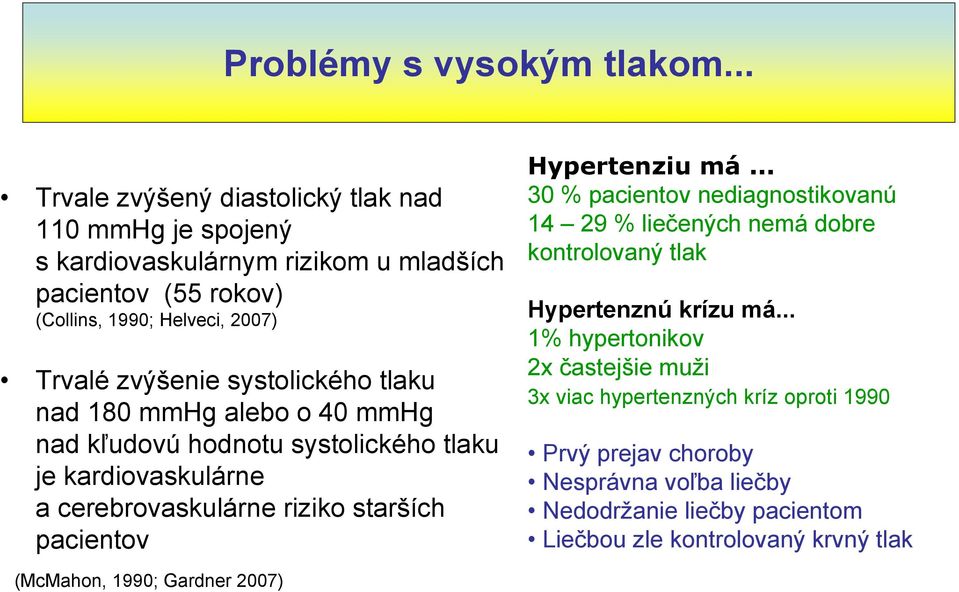 Problémy s vysokým tlakom...

• Trvale zvýšený diastolický tlak nad 110 mmHg je spojený s kardiovaskulárnym rizikom u mladších pacientov (55 rokov) (Collins, 1990; Helveci, 2007)

• Trvalé zvýšenie systolického tlaku nad 180 mmHg alebo o 40 mmHg nad kľudovú hodnotu systolického tlaku je kardiovaskulárne a cerebrovaskulárne riziko starších pacientov

(McMahon, 1990; Gardner 2007)

Hypertenziu má ...
30 % pacientov nediagnostikovanú
14 – 29 % liečených nemá dobre kontrolovaný tlak

Hypertenznú krízu má...
1% hypertonikov
2x častejšie muži
3x viac hypertenzných kríz oproti 1990

• Prvý prejav choroby
• Nesprávna voľba liečby
• Nedodržanie liečby pacientom
• Liečbou zle kontrolovaný krvný tlak